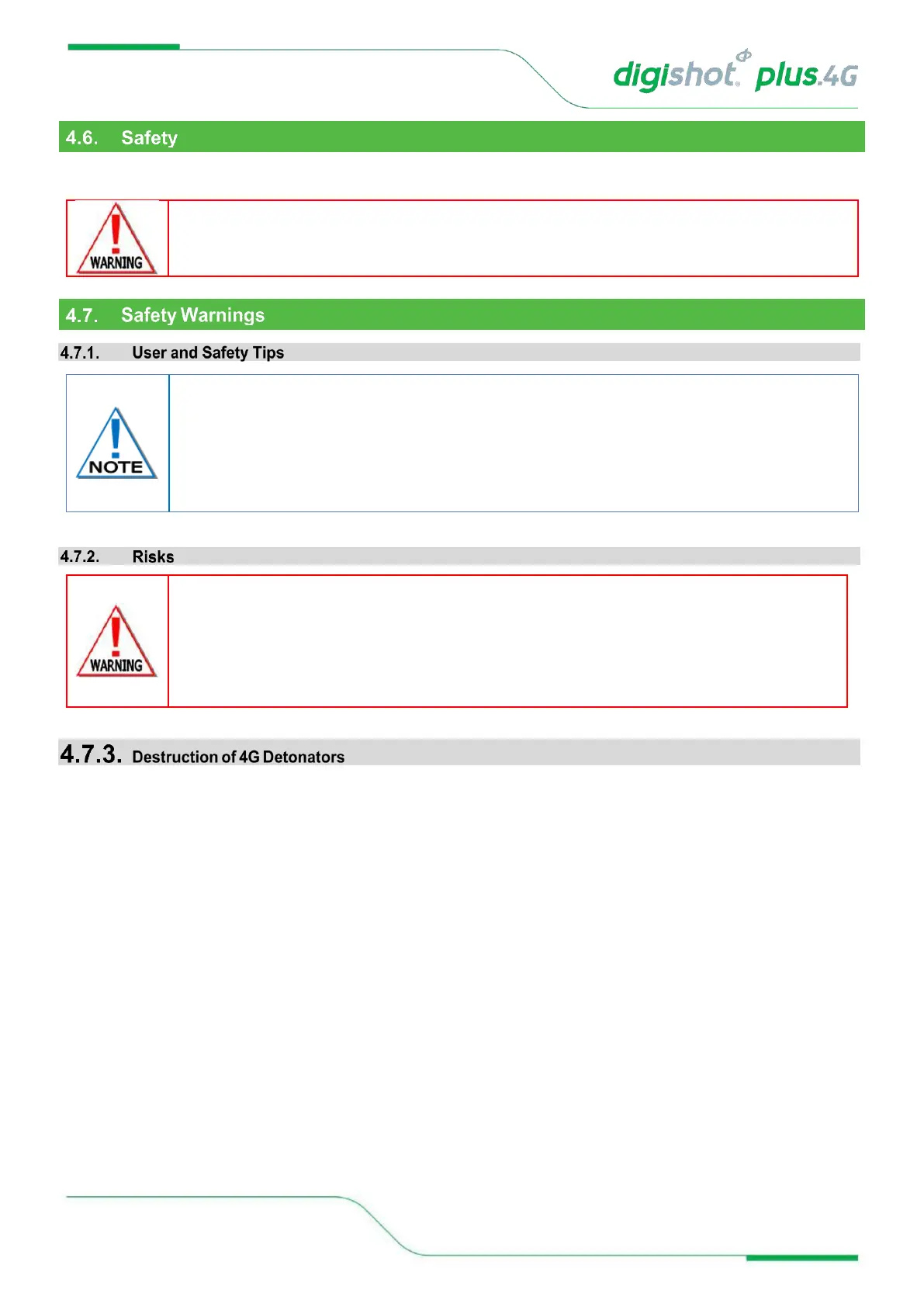 digishot plus.4G

4.6. Safety

WARNING

4.7. Safety Warnings

4.7.1. User and Safety Tips

NOTE

4.7.2. Risks

WARNING

4.7.3. Destruction of 4G Detonators